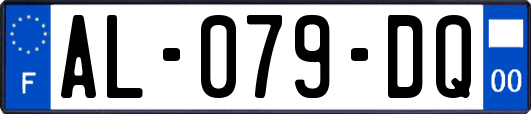 F
AL-079-DQ
00